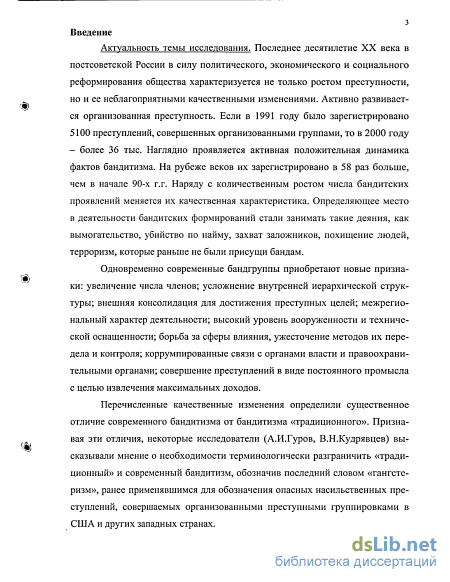 3

Введение

Актуальность темы исследования. Последнее десятилетие XX века в постсоветской России в силу политического, экономического и социального реформирования общества характеризуется не только ростом преступности, но и ее неблагоприятными качественными изменениями. Активно развивается организованная преступность. Если в 1991 году было зарегистрировано 5100 преступлений, совершенных организованными группами, то в 2000 году – более 36 тыс. Наглядно проявляется активная положительная динамика фактов бандитизма. На рубеже веков их зарегистрировано в 58 раз больше, чем в начале 90-х г.г. Наряду с количественным ростом числа бандитских проявлений меняется их качественная характеристика. Определяющее место в деятельности бандитских формирований стали занимать такие деяния, как вымогательство, убийство по найму, захват заложников, похищение людей, терроризм, которые раньше не были присущи бандам.

Одновременно современные бандгруппы приобретают новые признаки: увеличение числа членов; усложнение внутренней иерархической структуры; внешняя консолидация для достижения преступных целей; межрегиональный характер деятельности; высокий уровень вооруженности и технической оснащенности; борьба за сферы влияния, ужесточение методов их передела и контроля; коррумпированные связи с органами власти и правоохранительными органами; совершение преступлений в виде постоянного промысла с целью извлечения максимальных доходов.

Перечисленные качественные изменения определили существенное отличие современного бандитизма от бандитизма «традиционного». Признавая эти отличия, некоторые исследователи (А.И.Гуров, В.Н.Кудрявцев) высказывали мнение о необходимости терминологически разграничить «традиционный» и современный бандитизм, обозначив последний словом «гангстеризм», ранее применявшимся для обозначения опасных насильственных преступлений, совершаемых организованными преступными группировками в США и других западных странах.

dsLib.net
библиотека диссертаций